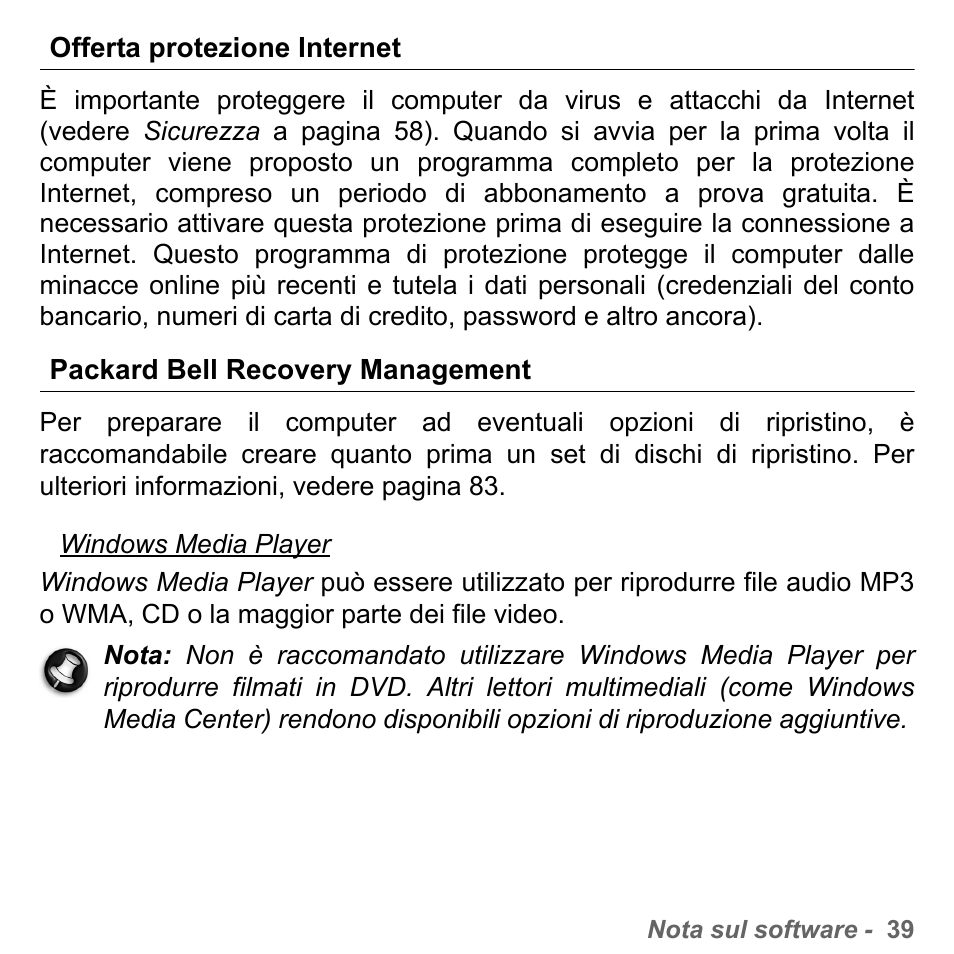 Offerta protezione Internet

È importante proteggere il computer da virus e attacchi da Internet (vedere Sicurezza a pagina 58). Quando si avvia per la prima volta il computer viene proposto un programma completo per la protezione Internet, compreso un periodo di abbonamento a prova gratuita. È necessario attivare questa protezione prima di eseguire la connessione a Internet. Questo programma di protezione protegge il computer dalle minacce online più recenti e tutela i dati personali (credenziali del conto bancario, numeri di carta di credito, password e altro ancora).

Packard Bell Recovery Management

Per preparare il computer ad eventuali opzioni di ripristino, è raccomandabile creare quanto prima un set di dischi di ripristino. Per ulteriori informazioni, vedere pagina 83.

Windows Media Player

Windows Media Player può essere utilizzato per riprodurre file audio MP3 o WMA, CD o la maggior parte dei file video.

Nota: Non è raccomandato utilizzare Windows Media Player per riprodurre filmati in DVD. Altri lettori multimediali (come Windows Media Center) rendono disponibili opzioni di riproduzione aggiuntive.

Nota sul software - 39